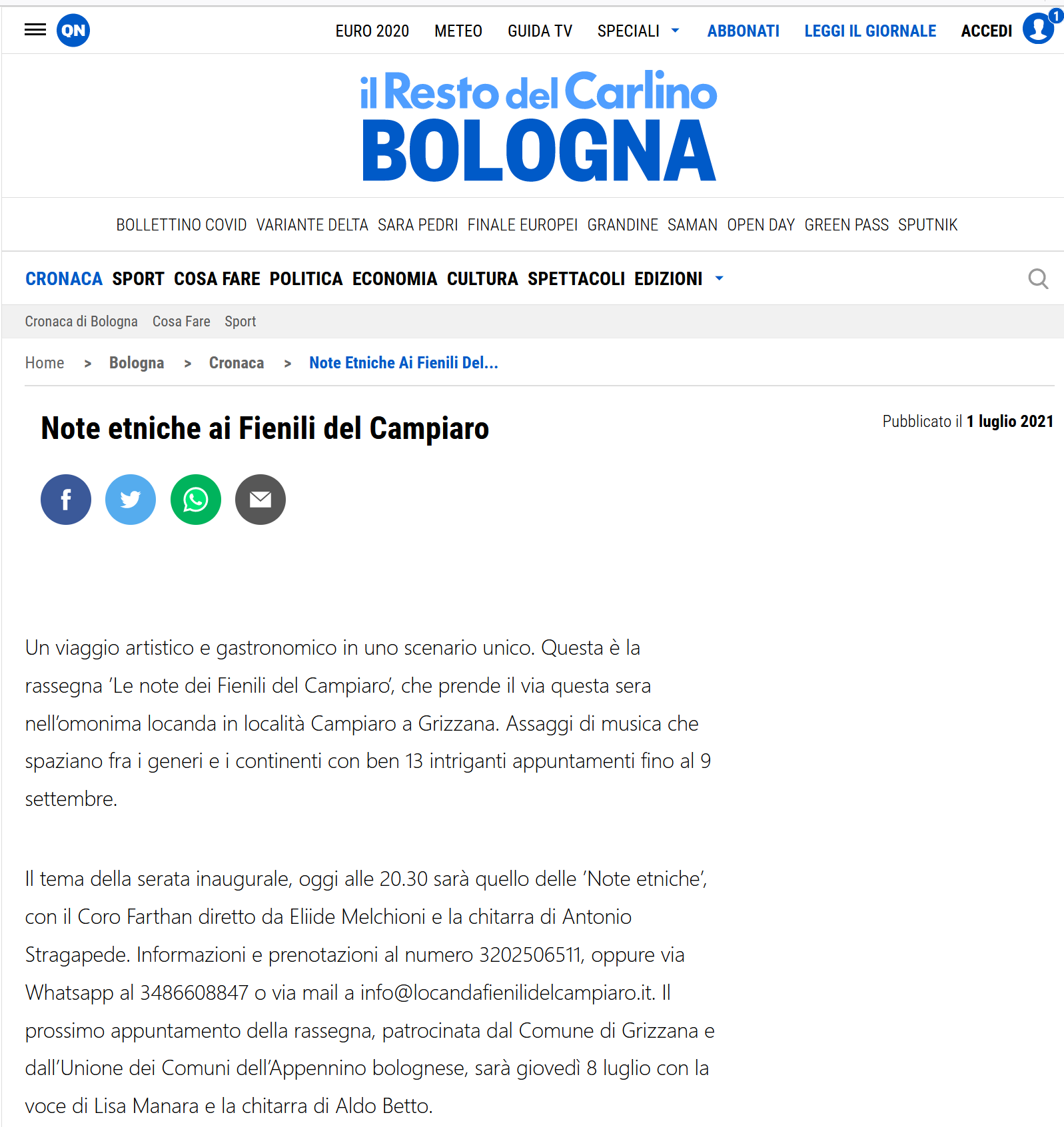 QN EURO 2020 METEO GUIDA TV SPECIALI ABBONATI LEGGI IL GIORNALE ACCEDI 1

il Resto del Carlino
BOLOGNA

BOLLETTINO COVID VARIANTE DELTA SARA PEDRI FINALE EUROPEI GRANDINE SAMAN OPEN DAY GREEN PASS SPUTNIK

CRONACA SPORT COSA FARE POLITICA ECONOMIA CULTURA SPETTACOLI EDIZIONI

Cronaca di Bologna Cosa Fare Sport

Home > Bologna > Cronaca > Note Etniche Ai Fienili Del...

Note etniche ai Fienili del Campiaro

Pubblicato il 1 luglio 2021

Un viaggio artistico e gastronomico in uno scenario unico. Questa è la rassegna 'Le note dei Fienili del Campiaro', che prende il via questa sera nell'omonima locanda in località Campiaro a Grizzana. Assaggi di musica che spaziano fra i generi e i continenti con ben 13 intriganti appuntamenti fino al 9 settembre.

Il tema della serata inaugurale, oggi alle 20.30 sarà quello delle 'Note etniche', con il Coro Farthan diretto da Eliide Melchioni e la chitarra di Antonio Stragapede. Informazioni e prenotazioni al numero 3202506511, oppure via Whatsapp al 3486608847 o via mail a info@locandafienilidelcampiaro.it. Il prossimo appuntamento della rassegna, patrocinata dal Comune di Grizzana e dall'Unione dei Comuni dell'Appennino bolognese, sarà giovedì 8 luglio con la voce di Lisa Manara e la chitarra di Aldo Betto.